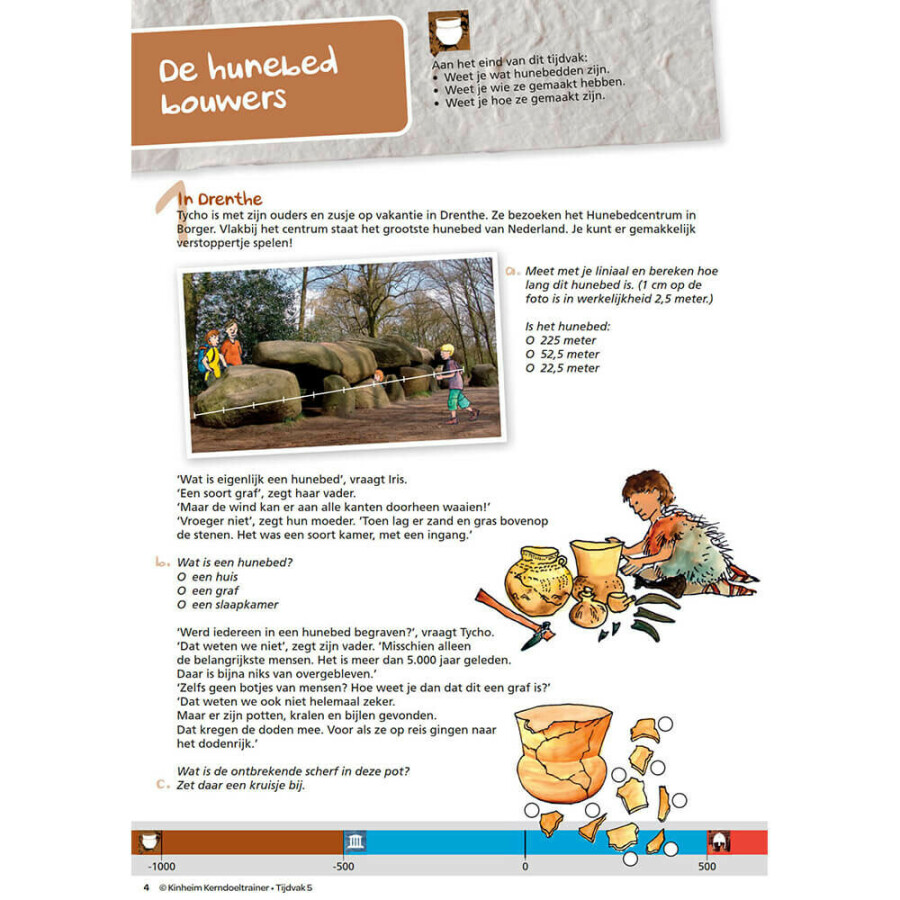 De hunebed bouwers

Aan het eind van dit tijdvak:
• Weet je wat hunebedden zijn.
• Weet je wie ze gemaakt hebben.
• Weet je hoe ze gemaakt zijn.

In Drenthe
Tycho is met zijn ouders en zusje op vakantie in Drenthe. Ze bezoeken het Hunebedcentrum in Borger. Vlakbij het centrum staat het grootste hunebed van Nederland. Je kunt er gemakkelijk verstoppertje spelen!

a. Meet met je liniaal en bereken hoe lang dit hunebed is. (1 cm op de foto is in werkelijkheid 2,5 meter.)

Is het hunebed:
O 225 meter
O 52,5 meter
O 22,5 meter

'Wat is eigenlijk een hunebed', vraagt Iris.
'Een soort graf', zegt haar vader.
'Maar de wind kan er aan alle kanten doorheen waaien!'
'Vroeger niet', zegt hun moeder. 'Toen lag er zand en gras bovenop de stenen. Het was een soort kamer, met een ingang.'

b. Wat is een hunebed?
O een huis
O een graf
O een slaapkamer

'Werd iedereen in een hunebed begraven?', vraagt Tycho.
'Dat weten we niet', zegt zijn vader. 'Misschien alleen de belangrijkste mensen. Het is meer dan 5.000 jaar geleden. Daar is bijna niks van overgebleven.'
'Zelfs geen botjes van mensen? Hoe weet je dan dat dit een graf is?'
'Dat weten we ook niet helemaal zeker.
Maar er zijn potten, kralen en bijlen gevonden.
Dat kregen de doden mee. Voor als ze op reis gingen naar het dodenrijk.'

Wat is de ontbrekende scherf in deze pot?
c. Zet daar een kruisje bij.

-1000 -500 0 500

4 © Kinheim Kerndoeltrainer • Tijdvak 5